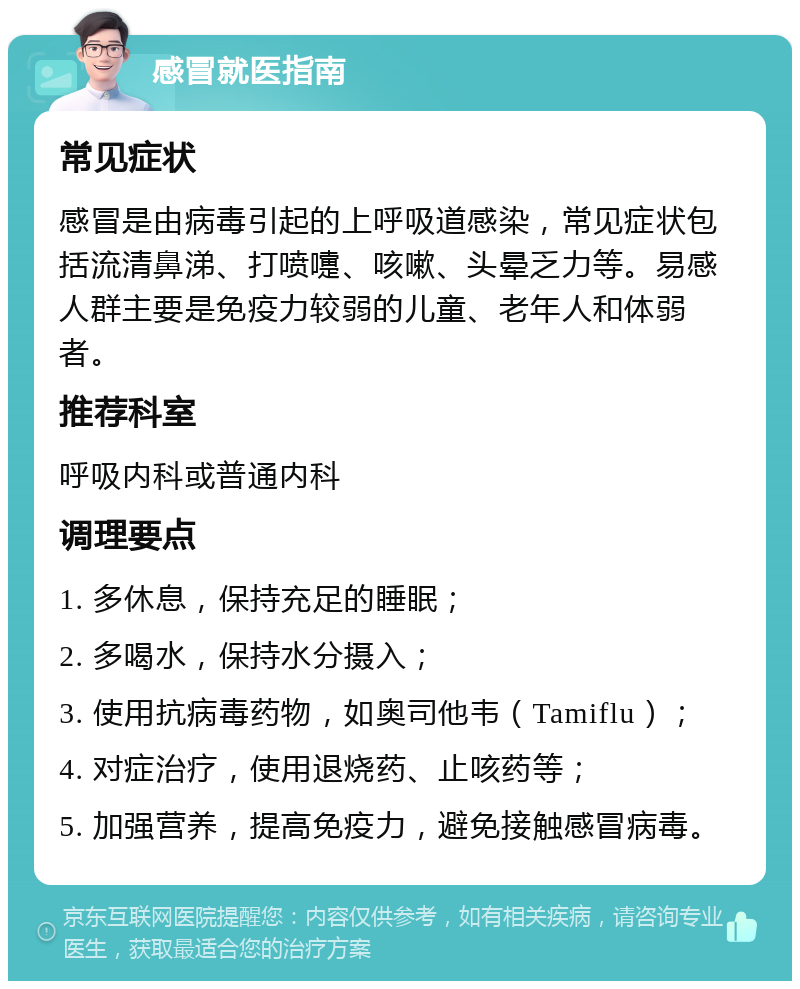 感冒就医指南

常见症状

感冒是由病毒引起的上呼吸道感染，常见症状包括流清鼻涕、打喷嚏、咳嗽、头晕乏力等。易感人群主要是免疫力较弱的儿童、老年人和体弱者。

推荐科室

呼吸内科或普通内科

调理要点

1. 多休息，保持充足的睡眠；

2. 多喝水，保持水分摄入；

3. 使用抗病毒药物，如奥司他韦（Tamiflu）；

4. 对症治疗，使用退烧药、止咳药等；

5. 加强营养，提高免疫力，避免接触感冒病毒。

京东互联网医院提醒您：内容仅供参考，如有相关疾病，请咨询专业医生，获取最适合您的治疗方案